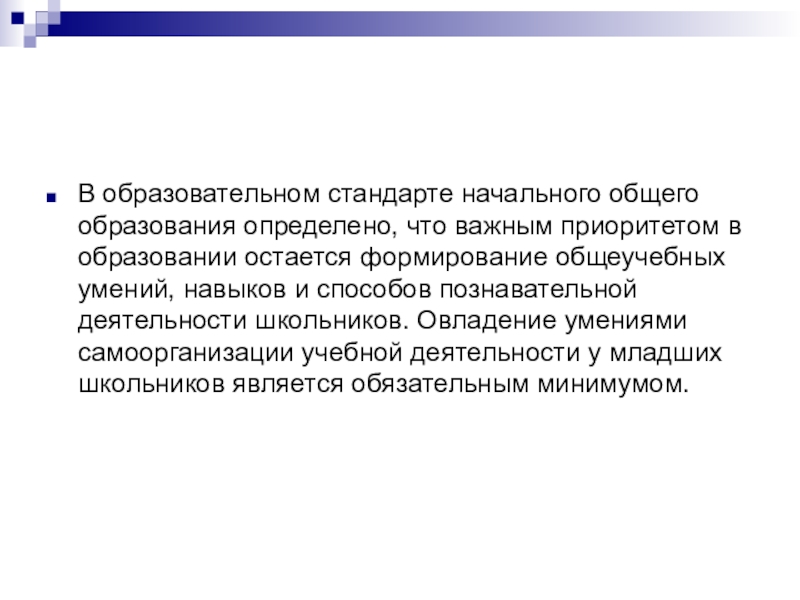 • В образовательном стандарте начального общего образования определено, что важным приоритетом в образовании остается формирование общеучебных умений, навыков и способов познавательной деятельности школьников. Овладение умениями самоорганизации учебной деятельности у младших школьников является обязательным минимумом.